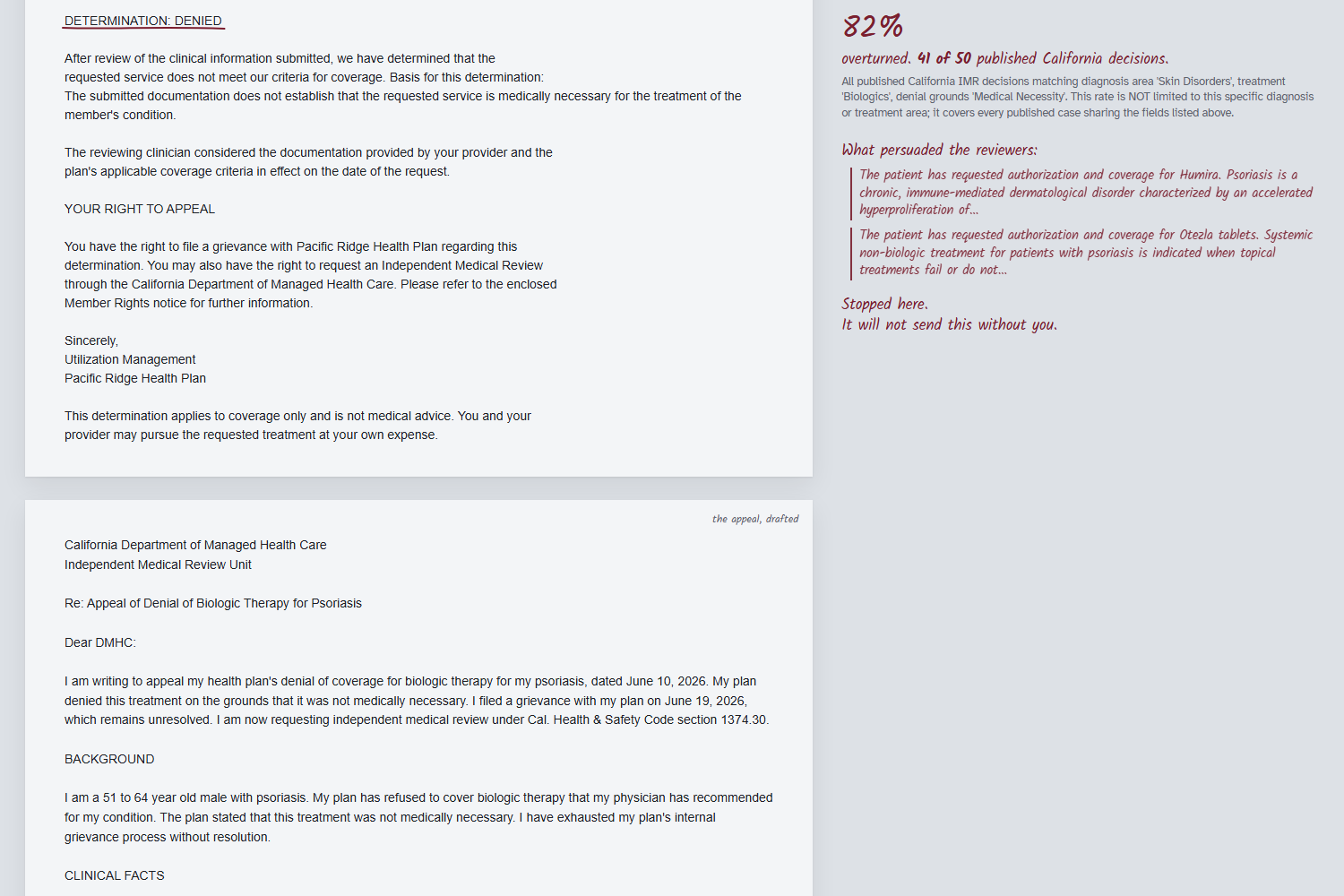 DETERMINATION: DENIED

After review of the clinical information submitted, we have determined that the requested service does not meet our criteria for coverage. Basis for this determination:
The submitted documentation does not establish that the requested service is medically necessary for the treatment of the member's condition.

The reviewing clinician considered the documentation provided by your provider and the plan's applicable coverage criteria in effect on the date of the request.

YOUR RIGHT TO APPEAL

You have the right to file a grievance with Pacific Ridge Health Plan regarding this determination. You may also have the right to request an Independent Medical Review through the California Department of Managed Health Care. Please refer to the enclosed Member Rights notice for further information.

Sincerely,
Utilization Management
Pacific Ridge Health Plan

This determination applies to coverage only and is not medical advice. You and your provider may pursue the requested treatment at your own expense.

the appeal, drafted

California Department of Managed Health Care
Independent Medical Review Unit

Re: Appeal of Denial of Biologic Therapy for Psoriasis

Dear DMHC:

I am writing to appeal my health plan's denial of coverage for biologic therapy for my psoriasis, dated June 10, 2026. My plan denied this treatment on the grounds that it was not medically necessary. I filed a grievance with my plan on June 19, 2026, which remains unresolved. I am now requesting independent medical review under Cal. Health & Safety Code section 1374.30.

BACKGROUND

I am a 51 to 64 year old male with psoriasis. My plan has refused to cover biologic therapy that my physician has recommended for my condition. The plan stated that this treatment was not medically necessary. I have exhausted my plan's internal grievance process without resolution.

CLINICAL FACTS

82%

overturned. 41 of 50 published California decisions.

All published California IMR decisions matching diagnosis area 'Skin Disorders', treatment 'Biologics', denial grounds 'Medical Necessity'. This rate is NOT limited to this specific diagnosis or treatment area; it covers every published case sharing the fields listed above.

What persuaded the reviewers:

The patient has requested authorization and coverage for Humira. Psoriasis is a chronic, immune-mediated dermatological disorder characterized by an accelerated hyperproliferation of...

The patient has requested authorization and coverage for Otezla tablets. Systemic non-biologic treatment for patients with psoriasis is indicated when topical treatments fail or do not...

Stopped here.
It will not send this without you.